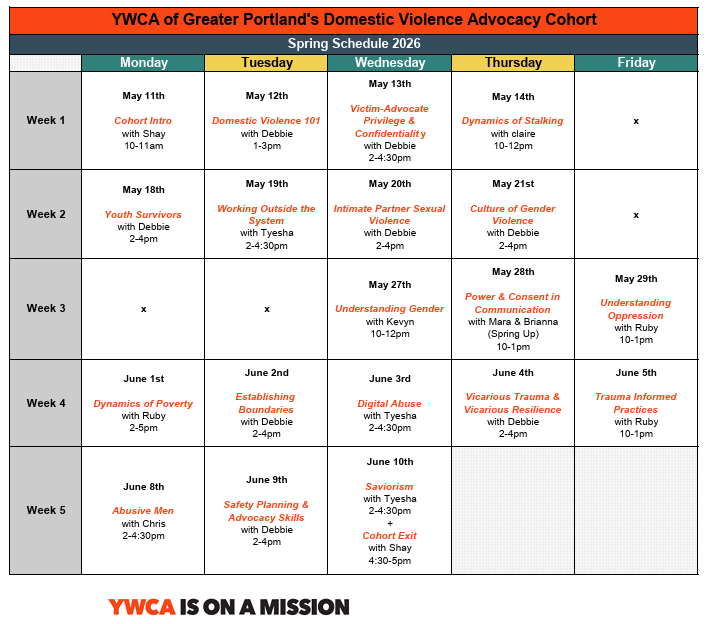 YWCA of Greater Portland's Domestic Violence Advocacy Cohort

Spring Schedule 2026

| | Monday | Tuesday | Wednesday | Thursday | Friday |
|---|---|---|---|---|---|
| Week 1 | May 11th Cohort Intro with Shay 10-11am | May 12th Domestic Violence 101 with Debbie 1-3pm | May 13th Victim-Advocate Privilege & Confidentiality with Debbie 2-4:30pm | May 14th Dynamics of Stalking with claire 10-12pm | x |
| Week 2 | May 18th Youth Survivors with Debbie 2-4pm | May 19th Working Outside the System with Tyesha 2-4:30pm | May 20th Intimate Partner Sexual Violence with Debbie 2-4pm | May 21st Culture of Gender Violence with Debbie 2-4pm | x |
| Week 3 | x | x | May 27th Understanding Gender with Kevyn 10-12pm | May 28th Power & Consent in Communication with Mara & Brianna (Spring Up) 10-1pm | May 29th Understanding Oppression with Ruby 10-1pm |
| Week 4 | June 1st Dynamics of Poverty with Ruby 2-5pm | June 2nd Establishing Boundaries with Debbie 2-4pm | June 3rd Digital Abuse with Tyesha 2-4:30pm | June 4th Vicarious Trauma & Vicarious Resilience with Debbie 2-4pm | June 5th Trauma Informed Practices with Ruby 10-1pm |
| Week 5 | June 8th Abusive Men with Chris 2-4:30pm | June 9th Safety Planning & Advocacy Skills with Debbie 2-4pm | June 10th Saviorism with Tyesha 2-4:30pm + Cohort Exit with Shay 4:30-5pm | | |

YWCA IS ON A MISSION